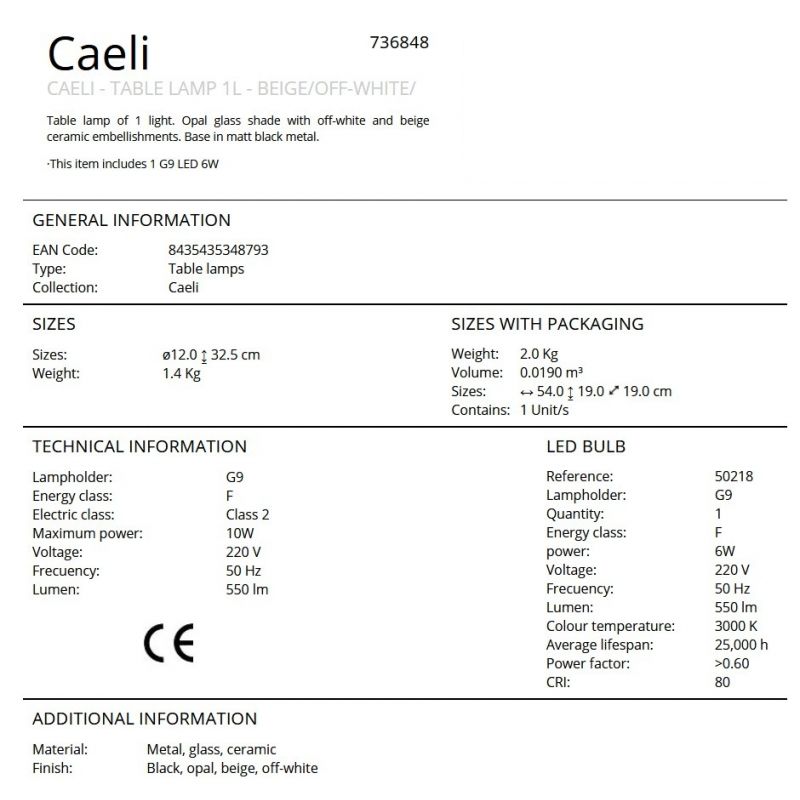 Caeli

736848

CAELI - TABLE LAMP 1L - BEIGE/OFF-WHITE/

Table lamp of 1 light. Opal glass shade with off-white and beige ceramic embellishments. Base in matt black metal.

·This item includes 1 G9 LED 6W

GENERAL INFORMATION

EAN Code: 8435435348793
Type: Table lamps
Collection: Caeli

SIZES

Sizes: ø12.0 ↕ 32.5 cm
Weight: 1.4 Kg

SIZES WITH PACKAGING

Weight: 2.0 Kg
Volume: 0.0190 m³
Sizes: ↔ 54.0 ↕ 19.0 ⤢ 19.0 cm
Contains: 1 Unit/s

TECHNICAL INFORMATION

Lampholder: G9
Energy class: F
Electric class: Class 2
Maximum power: 10W
Voltage: 220 V
Frecuency: 50 Hz
Lumen: 550 lm

CE

LED BULB

Reference: 50218
Lampholder: G9
Quantity: 1
Energy class: F
power: 6W
Voltage: 220 V
Frecuency: 50 Hz
Lumen: 550 lm
Colour temperature: 3000 K
Average lifespan: 25,000 h
Power factor: >0.60
CRI: 80

ADDITIONAL INFORMATION

Material: Metal, glass, ceramic
Finish: Black, opal, beige, off-white